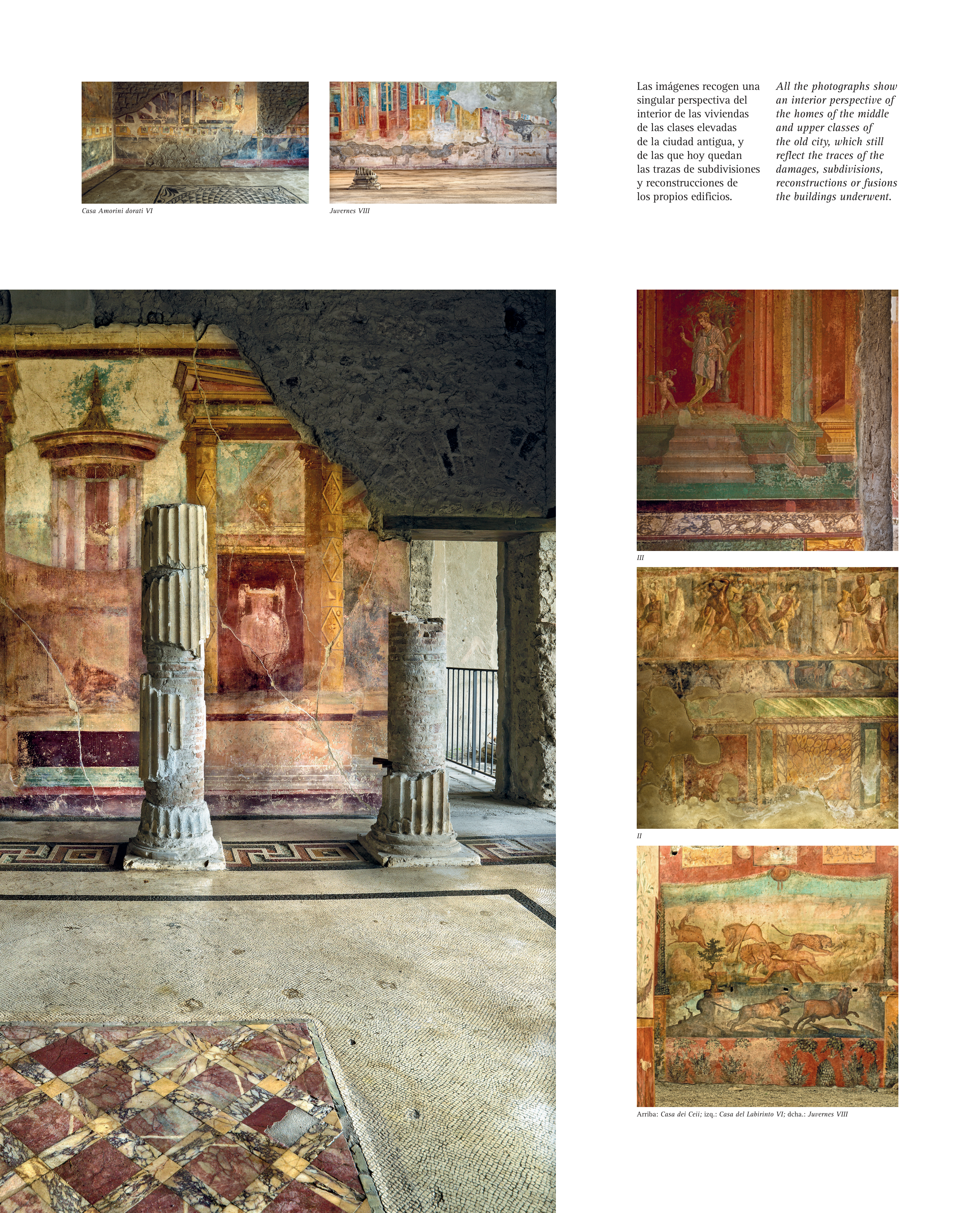 Casa Amorini dorati VI

Juvernes VIII

Las imágenes recogen una singular perspectiva del interior de las viviendas de las clases elevadas de la ciudad antigua, y de las que hoy quedan las trazas de subdivisiones y reconstrucciones de los propios edificios.

All the photographs show an interior perspective of the homes of the middle and upper classes of the old city, which still reflect the traces of the damages, subdivisions, reconstructions or fusions the buildings underwent.

III

II

Arriba: Casa dei Ceii; izq.: Casa del Labirinto VI; dcha.: Juvernes VIII